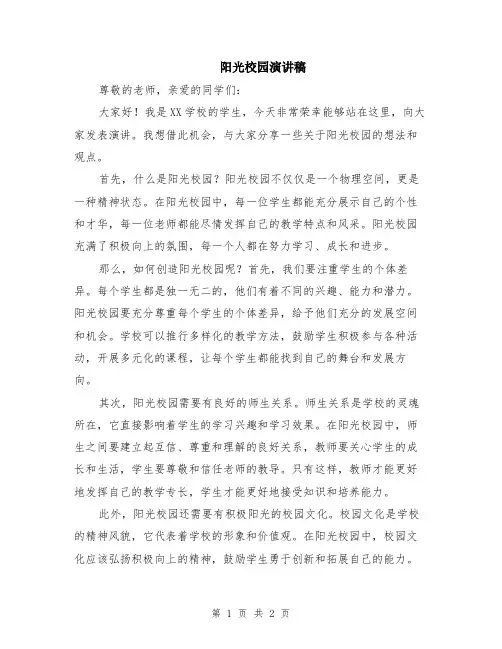 阳光校园演讲稿

尊敬的老师，亲爱的同学们：

大家好！我是XX学校的学生，今天非常荣幸能够站在这里，向大家发表演讲。我想借此机会，与大家分享一些关于阳光校园的想法和观点。

首先，什么是阳光校园？阳光校园不仅仅是一个物理空间，更是一种精神状态。在阳光校园中，每一位学生都能充分展示自己的个性和才华，每一位老师都能尽情发挥自己的教学特点和风采。阳光校园充满了积极向上的氛围，每一个人都在努力学习、成长和进步。

那么，如何创造阳光校园呢？首先，我们要注重学生的个体差异。每个学生都是独一无二的，他们有着不同的兴趣、能力和潜力。阳光校园要充分尊重每个学生的个体差异，给予他们充分的发展空间和机会。学校可以推行多样化的教学方法，鼓励学生积极参与各种活动，开展多元化的课程，让每个学生都能找到自己的舞台和发展方向。

其次，阳光校园需要有良好的师生关系。师生关系是学校的灵魂所在，它直接影响着学生的学习兴趣和学习效果。在阳光校园中，师生之间要建立起互信、尊重和理解的良好关系，教师要关心学生的成长和生活，学生要尊敬和信任老师的教导。只有这样，教师才能更好地发挥自己的教学专长，学生才能更好地接受知识和培养能力。

此外，阳光校园还需要有积极阳光的校园文化。校园文化是学校的精神风貌，它代表着学校的形象和价值观。在阳光校园中，校园文化应该弘扬积极向上的精神，鼓励学生勇于创新和拓展自己的能力。

第 1 页 共 2 页